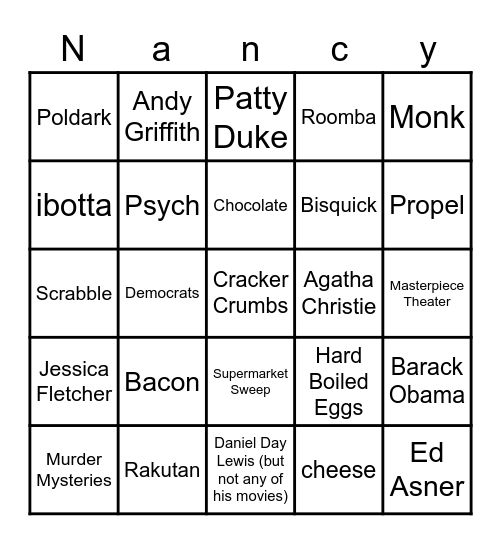 | N | a | n | c | y |
|---|---|---|---|---|
| Poldark | Andy Griffith | Patty Duke | Roomba | Monk |
| ibotta | Psych | Chocolate | Bisquick | Propel |
| Scrabble | Democrats | Cracker Crumbs | Agatha Christie | Masterpiece Theater |
| Jessica Fletcher | Bacon | Supermarket Sweep | Hard Boiled Eggs | Barack Obama |
| Murder Mysteries | Rakutan | Daniel Day Lewis (but not any of his movies) | cheese | Ed Asner |